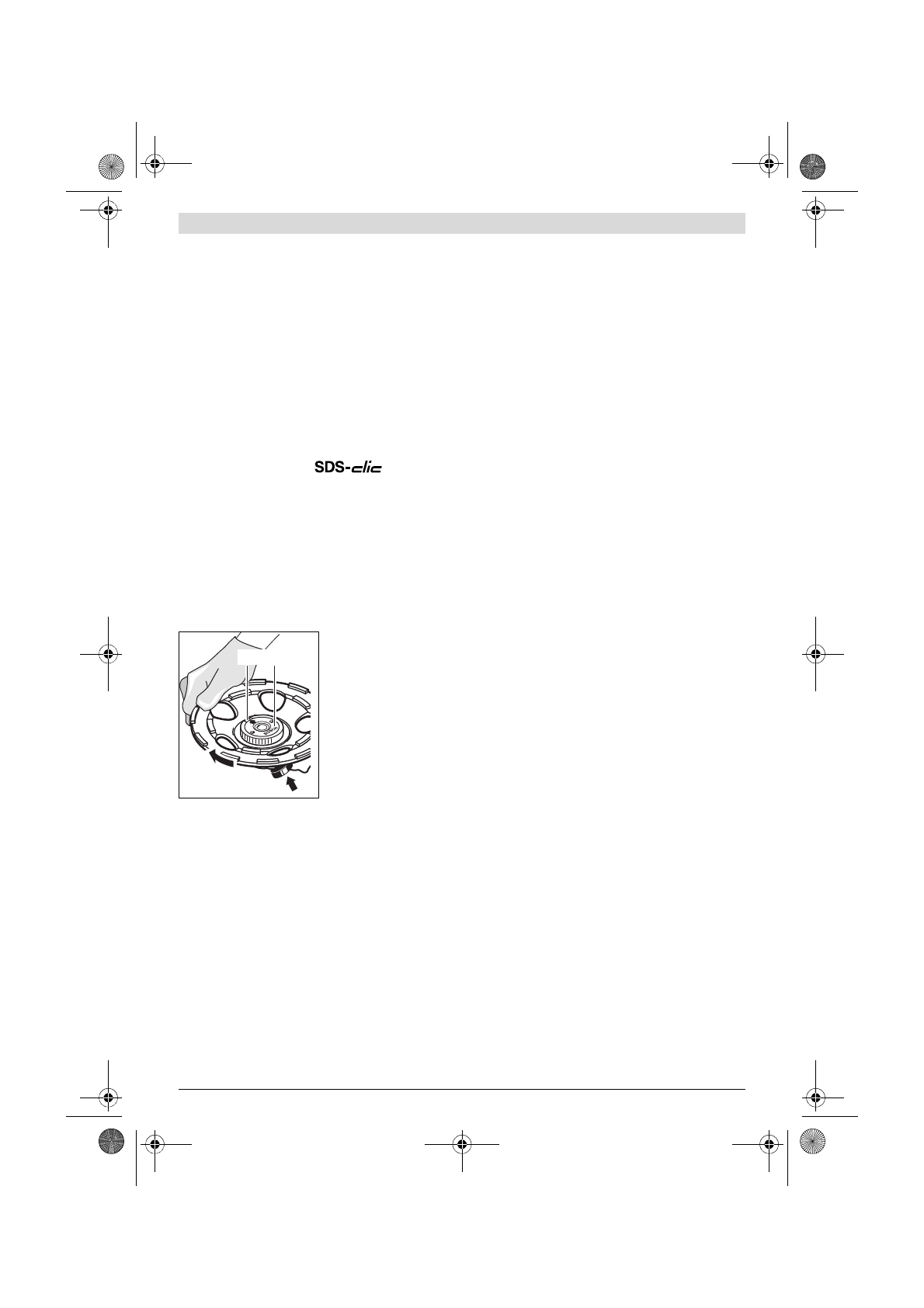 SDS-clic